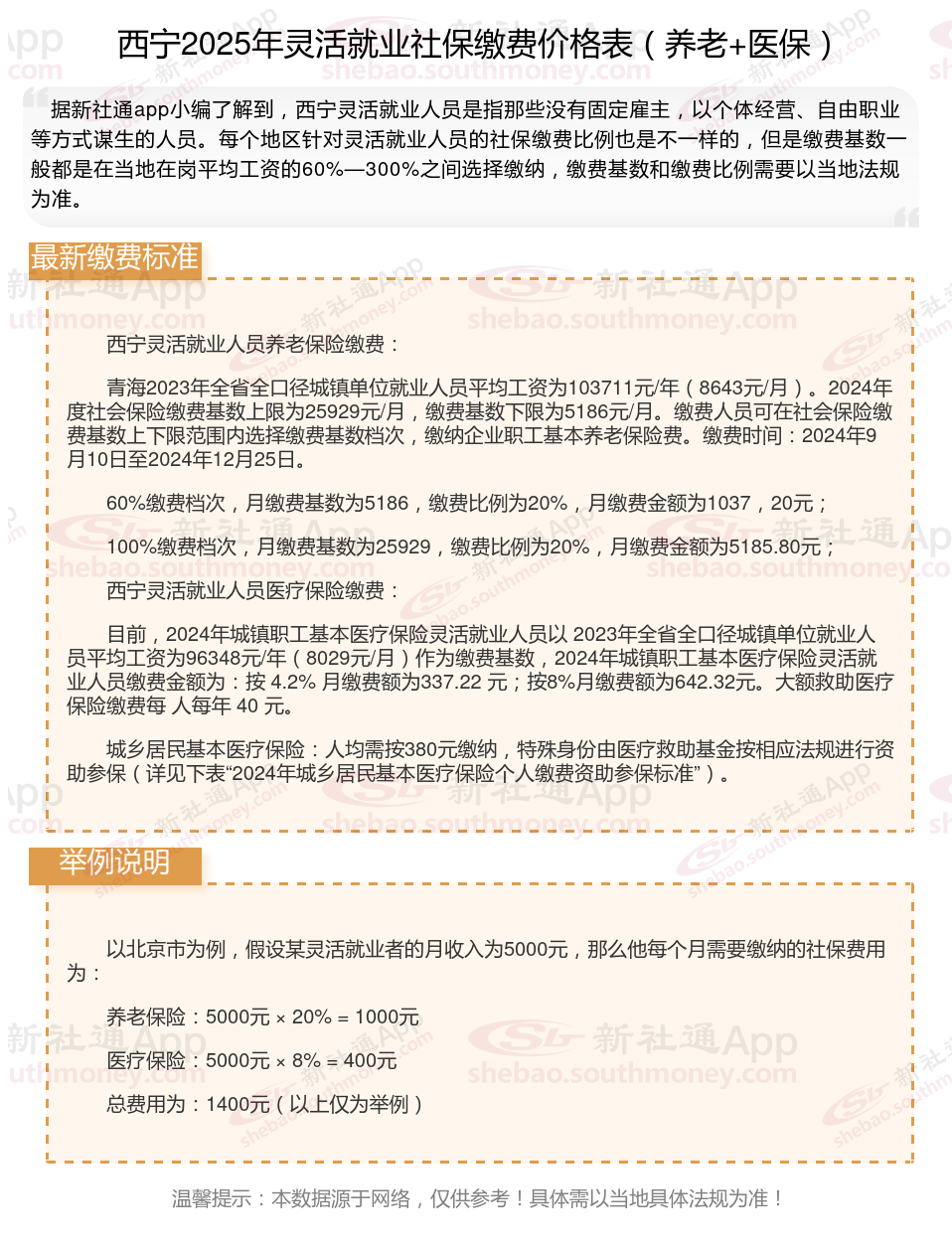 西宁2025年灵活就业社保缴费价格表（养老+医保）

据新社通app小编了解到，西宁灵活就业人员是指那些没有固定雇主，以个体经营、自由职业等方式谋生的人员。每个地区针对灵活就业人员的社保缴费比例也是不一样的，但是缴费基数一般都是在当地在岗平均工资的60%—300%之间选择缴纳，缴费基数和缴费比例需要以当地法规为准。

最新缴费标准

西宁灵活就业人员养老保险缴费：

青海2023年全省全口径城镇单位就业人员平均工资为103711元/年（8643元/月）。2024年度社会保险缴费基数上限为25929元/月，缴费基数下限为5186元/月。缴费人员可在社会保险缴费基数上下限范围内选择缴费基数档次，缴纳企业职工基本养老保险费。缴费时间：2024年9月10日至2024年12月25日。

60%缴费档次，月缴费基数为5186，缴费比例为20%，月缴费金额为1037，20元；

100%缴费档次，月缴费基数为25929，缴费比例为20%，月缴费金额为5185.80元；

西宁灵活就业人员医疗保险缴费：

目前，2024年城镇职工基本医疗保险灵活就业人员以 2023年全省全口径城镇单位就业人员平均工资为96348元/年（8029元/月）作为缴费基数，2024年城镇职工基本医疗保险灵活就业人员缴费金额为：按 4.2% 月缴费额为337.22 元；按8%月缴费额为642.32元。大额救助医疗保险缴费每 人每年 40 元。

城乡居民基本医疗保险：人均需按380元缴纳，特殊身份由医疗救助基金按相应法规进行资助参保（详见下表“2024年城乡居民基本医疗保险个人缴费资助参保标准”）。

举例说明

以北京市为例，假设某灵活就业者的月收入为5000元，那么他每个月需要缴纳的社保费用为：

养老保险：5000元 × 20% = 1000元

医疗保险：5000元 × 8% = 400元

总费用为：1400元（以上仅为举例）

温馨提示：本数据源于网络，仅供参考！具体需以当地具体法规为准！